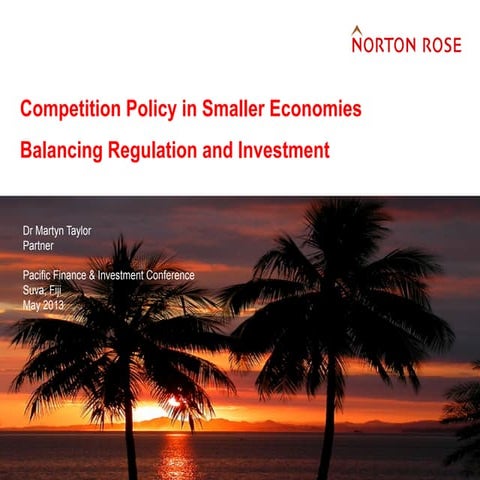 NORTON ROSE

Competition Policy in Smaller Economies

Balancing Regulation and Investment

Dr Martyn Taylor
Partner

Pacific Finance & Investment Conference
Suva, Fiji
May 2013